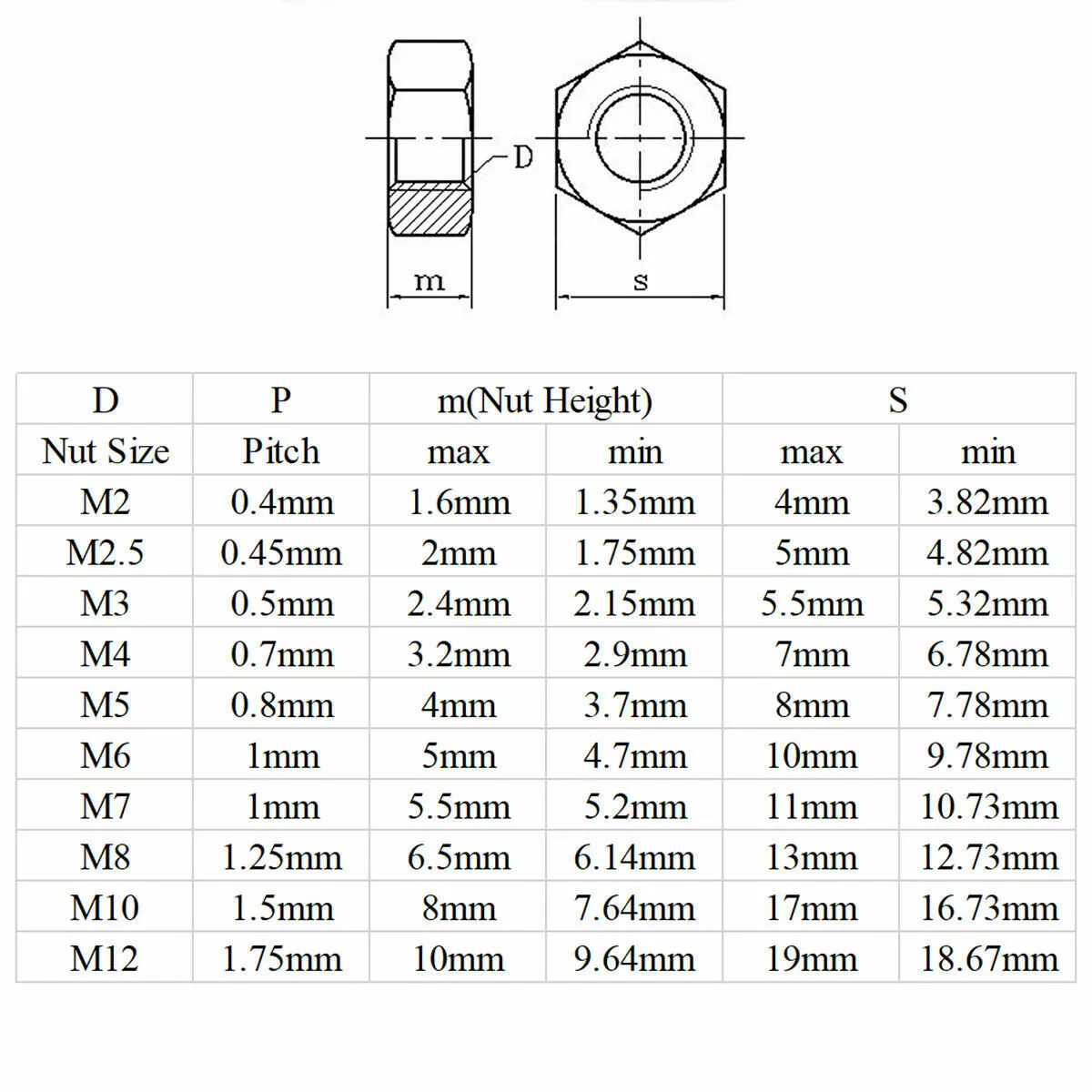 D

m

s

| D | P | m(Nut Height) | | S | |
|---|---|---|---|---|---|
| Nut Size | Pitch | max | min | max | min |
| M2 | 0.4mm | 1.6mm | 1.35mm | 4mm | 3.82mm |
| M2.5 | 0.45mm | 2mm | 1.75mm | 5mm | 4.82mm |
| M3 | 0.5mm | 2.4mm | 2.15mm | 5.5mm | 5.32mm |
| M4 | 0.7mm | 3.2mm | 2.9mm | 7mm | 6.78mm |
| M5 | 0.8mm | 4mm | 3.7mm | 8mm | 7.78mm |
| M6 | 1mm | 5mm | 4.7mm | 10mm | 9.78mm |
| M7 | 1mm | 5.5mm | 5.2mm | 11mm | 10.73mm |
| M8 | 1.25mm | 6.5mm | 6.14mm | 13mm | 12.73mm |
| M10 | 1.5mm | 8mm | 7.64mm | 17mm | 16.73mm |
| M12 | 1.75mm | 10mm | 9.64mm | 19mm | 18.67mm |